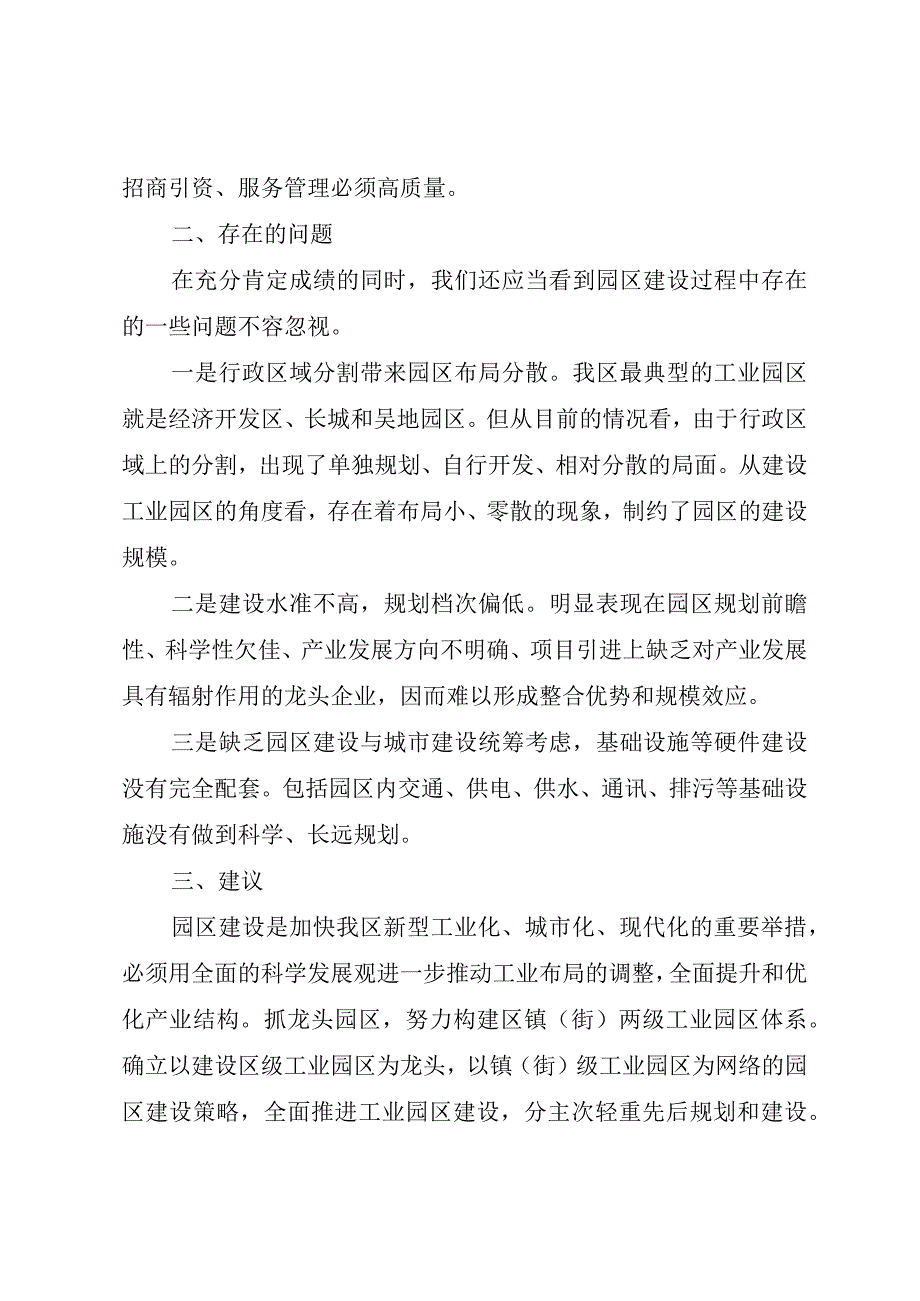 招商引资、服务管理必须高质量。

二、存在的问题

在充分肯定成绩的同时，我们还应当看到园区建设过程中存在的一些问题不容忽视。

一是行政区域分割带来园区布局分散。我区最典型的工业园区就是经济开发区、长城和吴地园区。但从目前的情况看，由于行政区域上的分割，出现了单独规划、自行开发、相对分散的局面。从建设工业园区的角度看，存在着布局小、零散的现象，制约了园区的建设规模。

二是建设水准不高，规划档次偏低。明显表现在园区规划前瞻性、科学性欠佳、产业发展方向不明确、项目引进上缺乏对产业发展具有辐射作用的龙头企业，因而难以形成整合优势和规模效应。

三是缺乏园区建设与城市建设统筹考虑，基础设施等硬件建设没有完全配套。包括园区内交通、供电、供水、通讯、排污等基础设施没有做到科学、长远规划。

三、建议

园区建设是加快我区新型工业化、城市化、现代化的重要举措，必须用全面的科学发展观进一步推动工业布局的调整，全面提升和优化产业结构。抓龙头园区，努力构建区镇（街）两级工业园区体系。确立以建设区级工业园区为龙头，以镇（街）级工业园区为网络的园区建设策略，全面推进工业园区建设，分主次轻重先后规划和建设。